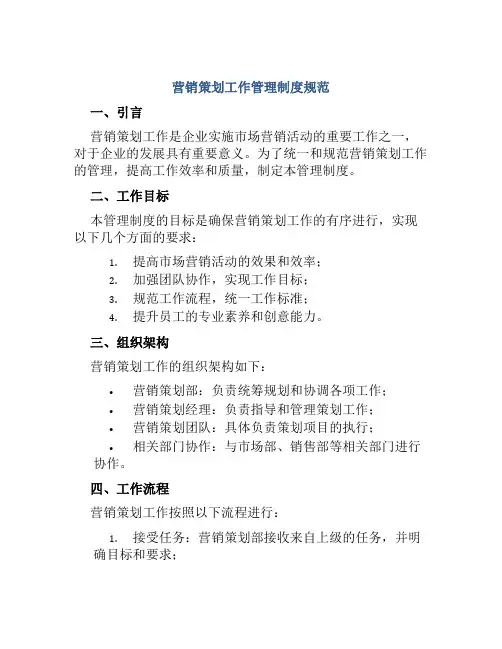 营销策划工作管理制度规范

一、引言

营销策划工作是企业实施市场营销活动的重要工作之一，对于企业的发展具有重要意义。为了统一和规范营销策划工作的管理，提高工作效率和质量，制定本管理制度。

二、工作目标

本管理制度的目标是确保营销策划工作的有序进行，实现以下几个方面的要求：

1. 提高市场营销活动的效果和效率；
2. 加强团队协作，实现工作目标；
3. 规范工作流程，统一工作标准；
4. 提升员工的专业素养和创意能力。

三、组织架构

营销策划工作的组织架构如下：

• 营销策划部：负责统筹规划和协调各项工作；
• 营销策划经理：负责指导和管理策划工作；
• 营销策划团队：具体负责策划项目的执行；
• 相关部门协作：与市场部、销售部等相关部门进行协作。

四、工作流程

营销策划工作按照以下流程进行：

1. 接受任务：营销策划部接收来自上级的任务，并明确目标和要求；